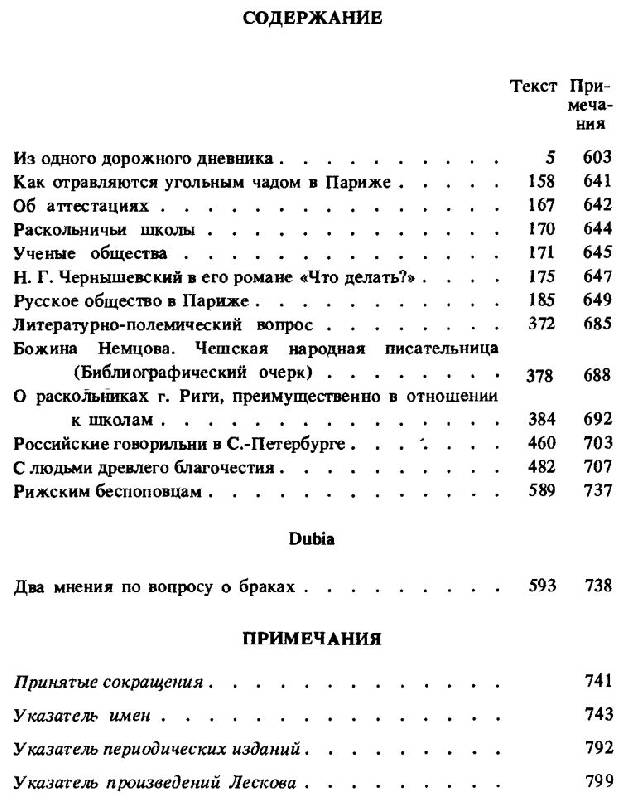 СОДЕРЖАНИЕ

| | Текст | Примечания |
|---|---|---|
| Из одного дорожного дневника | 5 | 603 |
| Как отравляются угольным чадом в Париже | 158 | 641 |
| Об аттестациях | 167 | 642 |
| Раскольничьи школы | 170 | 644 |
| Ученые общества | 171 | 645 |
| Н. Г. Чернышевский в его романе «Что делать?» | 175 | 647 |
| Русское общество в Париже | 185 | 649 |
| Литературно-полемический вопрос | 372 | 685 |
| Божина Немцова. Чешская народная писательница (Библиографический очерк) | 378 | 688 |
| О раскольниках г. Риги, преимущественно в отношении к школам | 384 | 692 |
| Российские говорильни в С.-Петербурге | 460 | 703 |
| С людьми древлего благочестия | 482 | 707 |
| Рижским беспоповцам | 589 | 737 |

Dubia

| | | |
|---|---|---|
| Два мнения по вопросу о браках | 593 | 738 |

ПРИМЕЧАНИЯ

| | |
|---|---|
| Принятые сокращения | 741 |
| Указатель имен | 743 |
| Указатель периодических изданий | 792 |
| Указатель произведений Лескова | 799 |